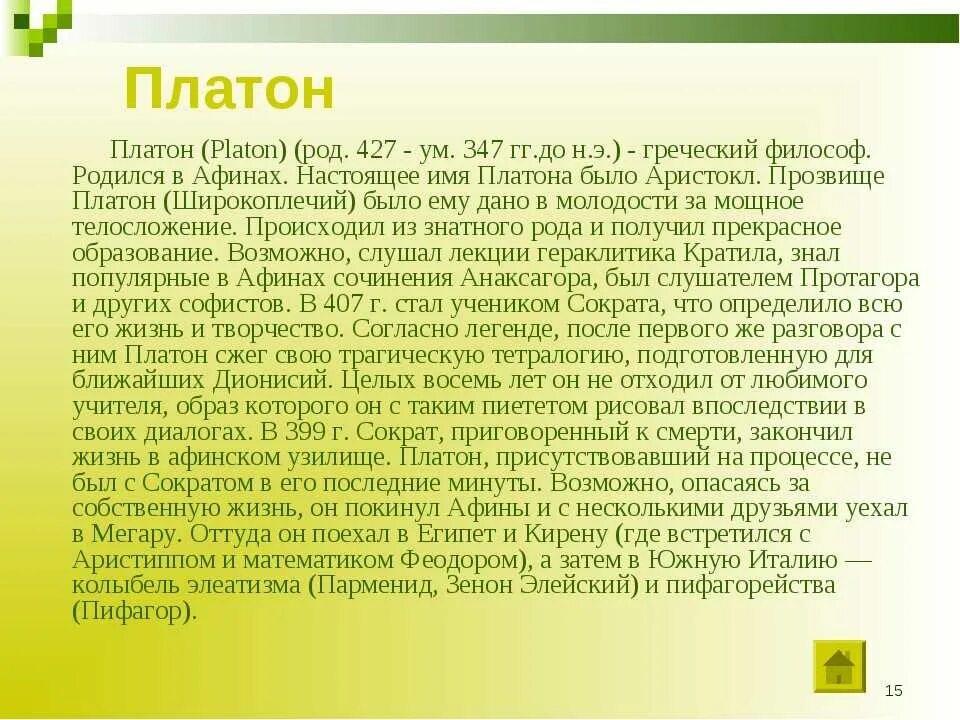 Платон

Платон (Platon) (род. 427 - ум. 347 гг.до н.э.) - греческий философ. Родился в Афинах. Настоящее имя Платона было Аристокл. Прозвище Платон (Широкоплечий) было ему дано в молодости за мощное телосложение. Происходил из знатного рода и получил прекрасное образование. Возможно, слушал лекции гераклитика Кратила, знал популярные в Афинах сочинения Анаксагора, был слушателем Протагора и других софистов. В 407 г. стал учеником Сократа, что определило всю его жизнь и творчество. Согласно легенде, после первого же разговора с ним Платон сжег свою трагическую тетралогию, подготовленную для ближайших Дионисий. Целых восемь лет он не отходил от любимого учителя, образ которого он с таким пиететом рисовал впоследствии в своих диалогах. В 399 г. Сократ, приговоренный к смерти, закончил жизнь в афинском узилище. Платон, присутствовавший на процессе, не был с Сократом в его последние минуты. Возможно, опасаясь за собственную жизнь, он покинул Афины и с несколькими друзьями уехал в Мегару. Оттуда он поехал в Египет и Кирену (где встретился с Аристиппом и математиком Феодором), а затем в Южную Италию — колыбель элеатизма (Парменид, Зенон Элейский) и пифагорейства (Пифагор).

15